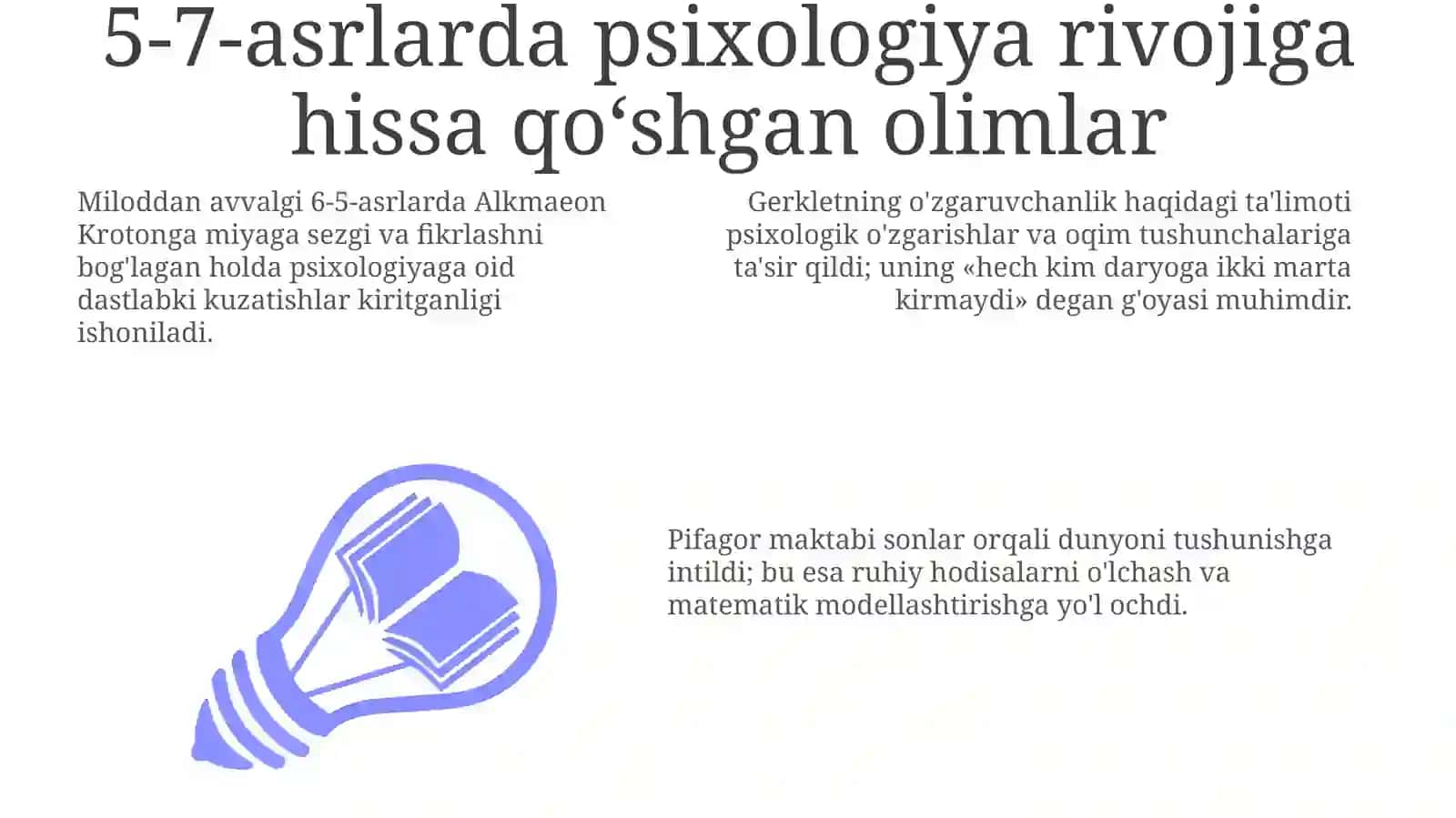 5-7-asrlarda psixologiya rivojiga hissa qo‘shgan olimlar

Miloddan avvalgi 6-5-asrlarda Alkmaeon Krotonga miyaga sezgi va fikrlashni bog'lagan holda psixologiyaga oid dastlabki kuzatishlar kiritganligi ishoniladi.

Gerkletning o'zgaruvchanlik haqidagi ta'limoti psixologik o'zgarishlar va oqim tushunchalariga ta'sir qildi; uning «hech kim daryoga ikki marta kirmaydi» degan g'oyasi muhimdir.

Pifagor maktabi sonlar orqali dunyoni tushunishga intildi; bu esa ruhiy hodisalarni o'lchash va matematik modellashtirishga yo'l ochdi.